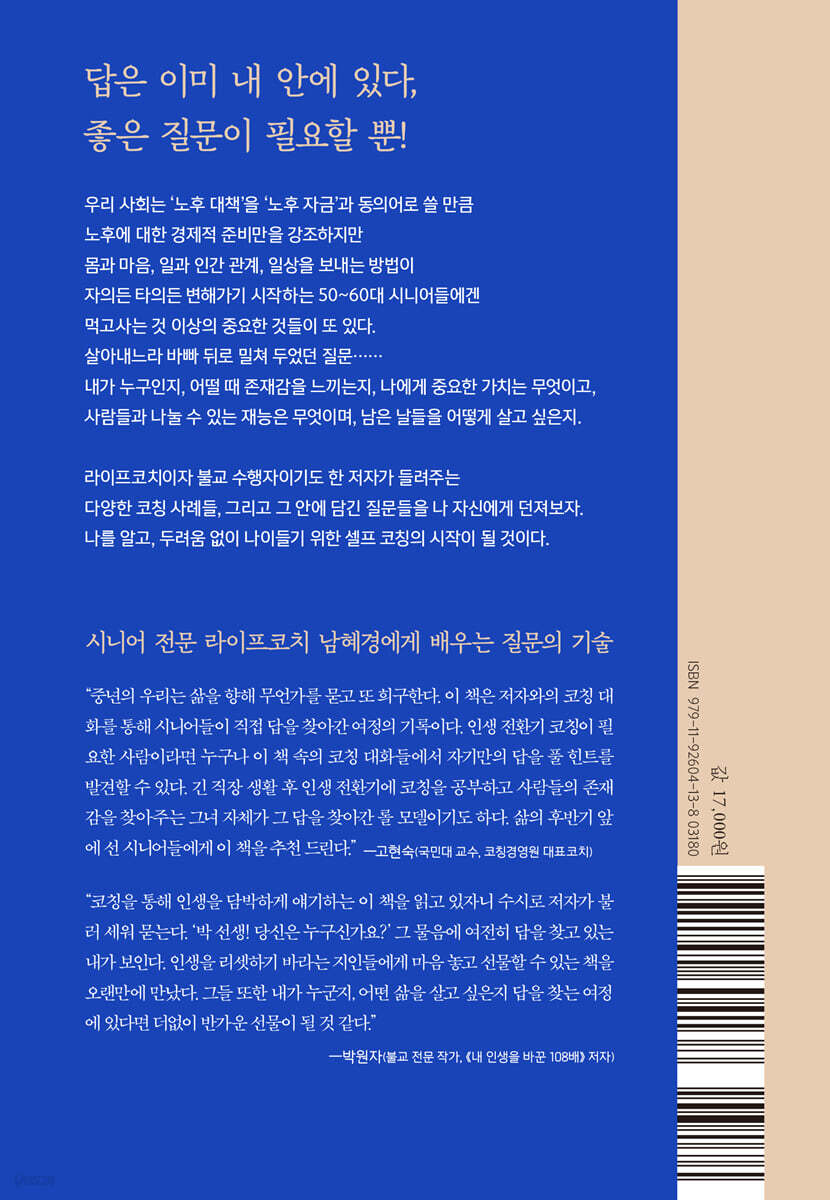 답은 이미 내 안에 있다,
좋은 질문이 필요할 뿐!

우리 사회는 '노후 대책'을 '노후 자금'과 동의어로 쓸 만큼
노후에 대한 경제적 준비만을 강조하지만
몸과 마음, 일과 인간 관계, 일상을 보내는 방법이
자의든 타의든 변해가기 시작하는 50~60대 시니어들에겐
먹고사는 것 이상의 중요한 것들이 또 있다.
살아내느라 바빠 뒤로 밀쳐 두었던 질문……
내가 누구인지, 어떨 때 존재감을 느끼는지, 나에게 중요한 가치는 무엇이고,
사람들과 나눌 수 있는 재능은 무엇이며, 남은 날들을 어떻게 살고 싶은지.

라이프코치이자 불교 수행자이기도 한 저자가 들려주는
다양한 코칭 사례들, 그리고 그 안에 담긴 질문들을 나 자신에게 던져보자.
나를 알고, 두려움 없이 나이들기 위한 셀프 코칭의 시작이 될 것이다.

시니어 전문 라이프코치 남혜경에게 배우는 질문의 기술

"중년의 우리는 삶을 향해 무언가를 묻고 또 희구한다. 이 책은 저자와의 코칭 대화를 통해 시니어들이 직접 답을 찾아간 여정의 기록이다. 인생 전환기 코칭이 필요한 사람이라면 누구나 이 책 속의 코칭 대화들에서 자기만의 답을 풀 힌트를 발견할 수 있다. 긴 직장 생활 후 인생 전환기에 코칭을 공부하고 사람들의 존재감을 찾아주는 그녀 자체가 그 답을 찾아간 롤 모델이기도 하다. 삶의 후반기 앞에 선 시니어들에게 이 책을 추천 드린다." —고현숙(국민대 교수, 코칭경영원 대표코치)

"코칭을 통해 인생을 담박하게 얘기하는 이 책을 읽고 있자니 수시로 저자가 불러 세워 묻는다. '박 선생! 당신은 누구신가요?' 그 물음에 여전히 답을 찾고 있는 내가 보인다. 인생을 리셋하기 바라는 지인들에게 마음 놓고 선물할 수 있는 책을 오랜만에 만났다. 그들 또한 내가 누군지, 어떤 삶을 살고 싶은지 답을 찾는 여정에 있다면 더없이 반가운 선물이 될 것 같다."

—박원자(불교 전문 작가, 《내 인생을 바꾼 108배》 저자)

ISBN 979-11-92604-13-8 03180

값 17,000원